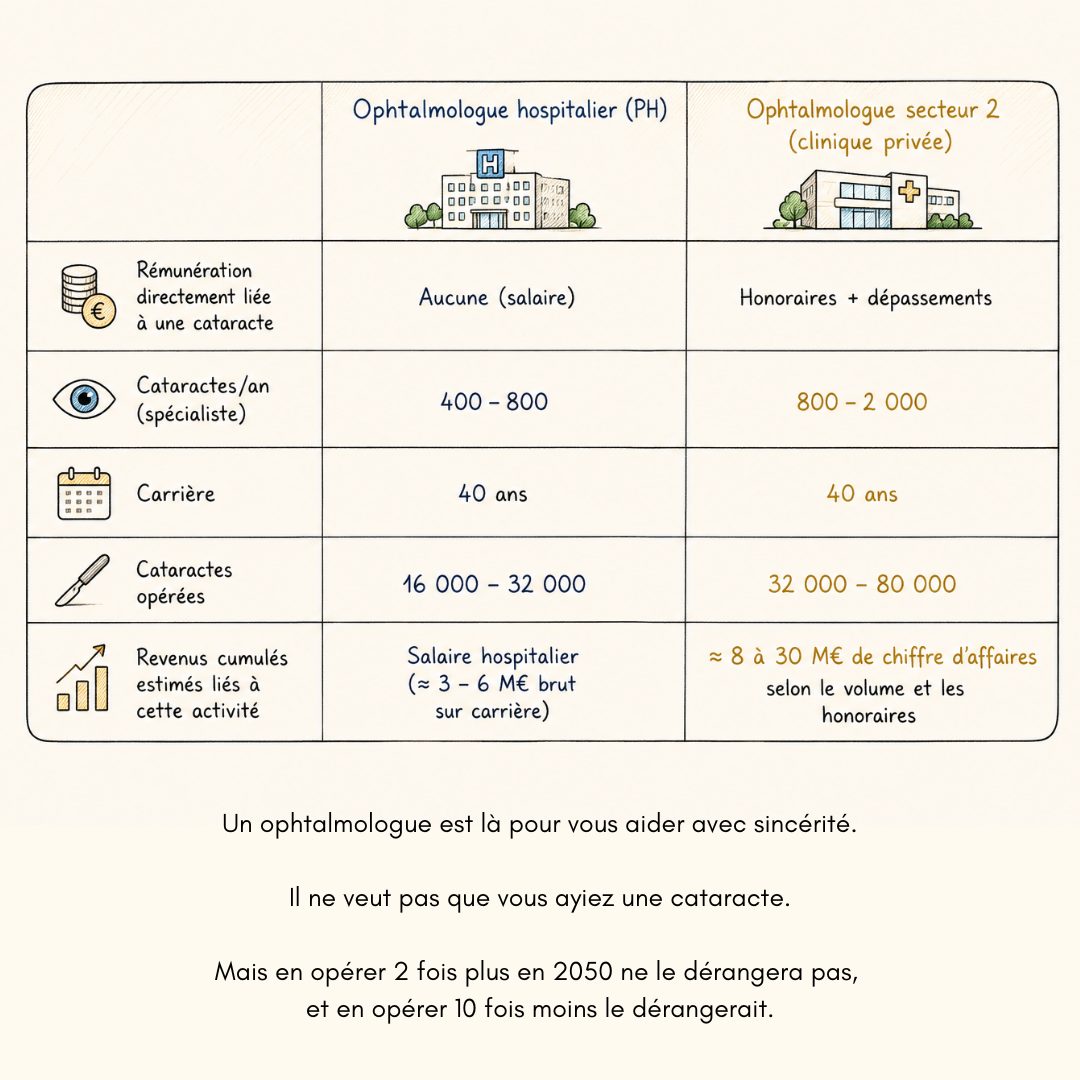 |  | Ophtalmologue hospitalier (PH) | Ophtalmologue secteur 2 (clinique privée) |
|---|---|---|
| Rémunération directement liée à une cataracte | Aucune (salaire) | Honoraires + dépassements |
| Cataractes/an (spécialiste) | 400 – 800 | 800 – 2 000 |
| Carrière | 40 ans | 40 ans |
| Cataractes opérées | 16 000 – 32 000 | 32 000 – 80 000 |
| Revenus cumulés estimés liés à cette activité | Salaire hospitalier (≈ 3 – 6 M€ brut sur carrière) | ≈ 8 à 30 M€ de chiffre d'affaires selon le volume et les honoraires |

Un ophtalmologue est là pour vous aider avec sincérité.

Il ne veut pas que vous ayiez une cataracte.

Mais en opérer 2 fois plus en 2050 ne le dérangera pas, et en opérer 10 fois moins le dérangerait.